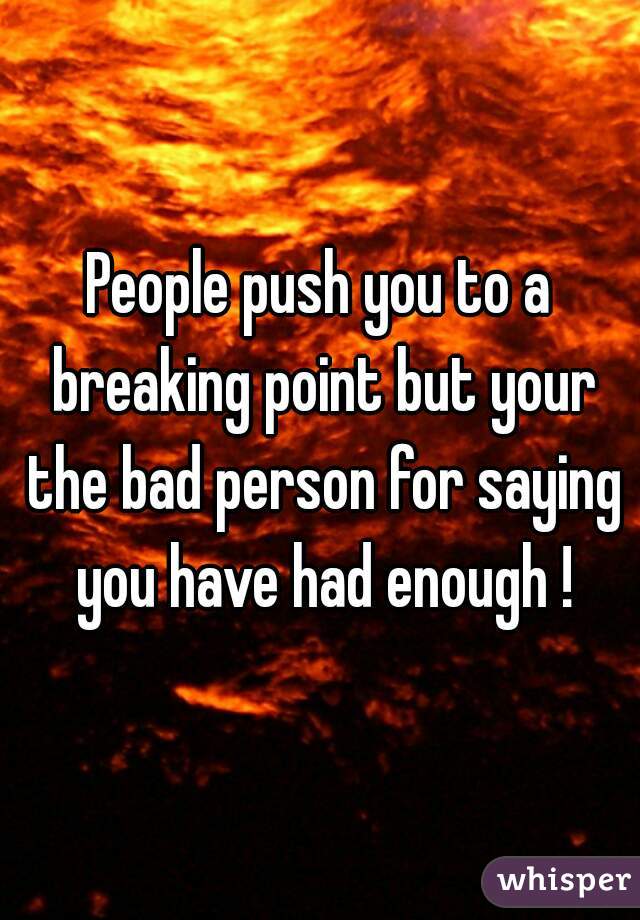 People push you to a breaking point but your the bad person for saying you have had enough !

whisper